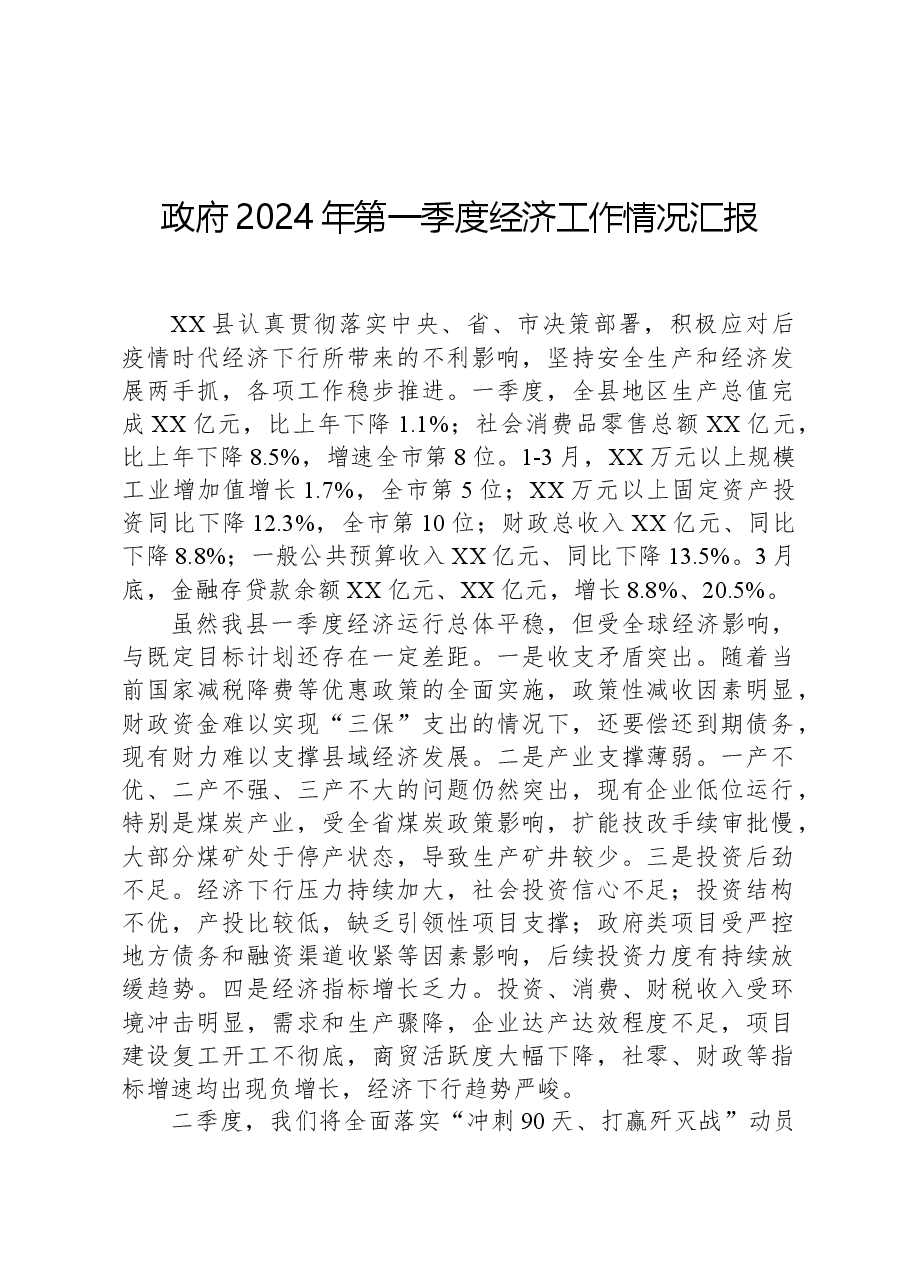 政府2024年第一季度经济工作情况汇报

XX县认真贯彻落实中央、省、市决策部署，积极应对后疫情时代经济下行所带来的不利影响，坚持安全生产和经济发展两手抓，各项工作稳步推进。一季度，全县地区生产总值完成XX亿元，比上年下降1.1%；社会消费品零售总额XX亿元，比上年下降8.5%，增速全市第8位。1-3月，XX万元以上规模工业增加值增长1.7%，全市第5位；XX万元以上固定资产投资同比下降12.3%，全市第10位；财政总收入XX亿元、同比下降8.8%；一般公共预算收入XX亿元、同比下降13.5%。3月底，金融存贷款余额XX亿元、XX亿元，增长8.8%、20.5%。

虽然我县一季度经济运行总体平稳，但受全球经济影响，与既定目标计划还存在一定差距。一是收支矛盾突出。随着当前国家减税降费等优惠政策的全面实施，政策性减收因素明显，财政资金难以实现“三保”支出的情况下，还要偿还到期债务，现有财力难以支撑县域经济发展。二是产业支撑薄弱。一产不优、二产不强、三产不大的问题仍然突出，现有企业低位运行，特别是煤炭产业，受全省煤炭政策影响，扩能技改手续审批慢，大部分煤矿处于停产状态，导致生产矿井较少。三是投资后劲不足。经济下行压力持续加大，社会投资信心不足；投资结构不优，产投比较低，缺乏引领性项目支撑；政府类项目受严控地方债务和融资渠道收紧等因素影响，后续投资力度有持续放缓趋势。四是经济指标增长乏力。投资、消费、财税收入受环境冲击明显，需求和生产骤降，企业达产达效程度不足，项目建设复工开工不彻底，商贸活跃度大幅下降，社零、财政等指标增速均出现负增长，经济下行趋势严峻。

二季度，我们将全面落实“冲刺90天、打赢歼灭战”动员